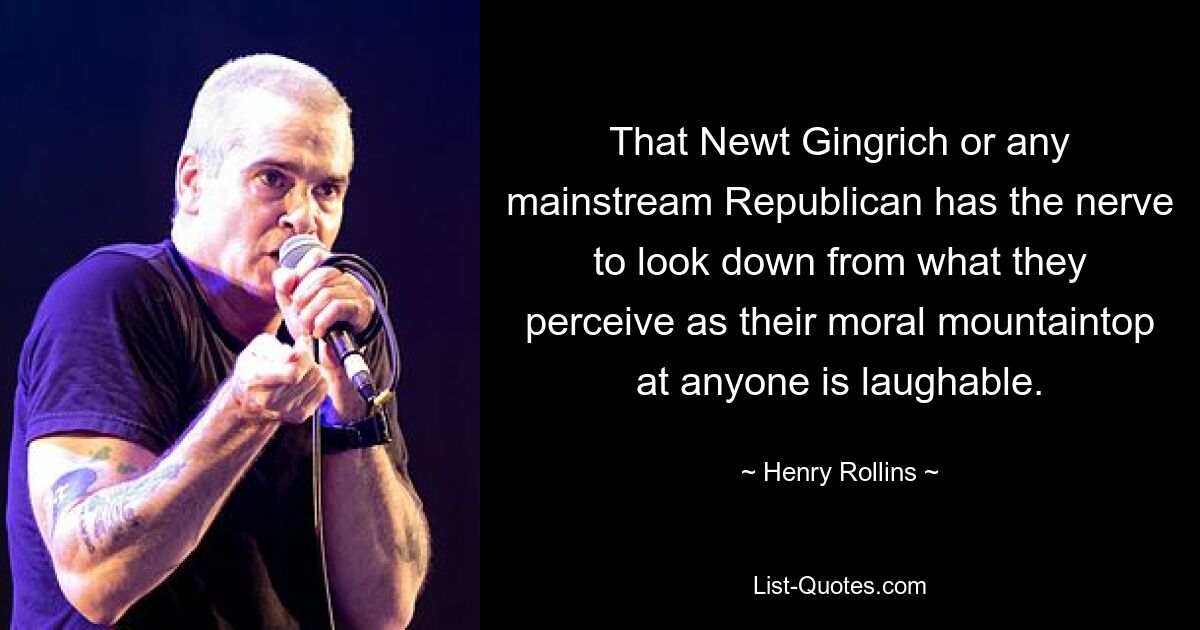 That Newt Gingrich or any mainstream Republican has the nerve to look down from what they perceive as their moral mountaintop at anyone is laughable.

~ Henry Rollins ~

List-Quotes.com